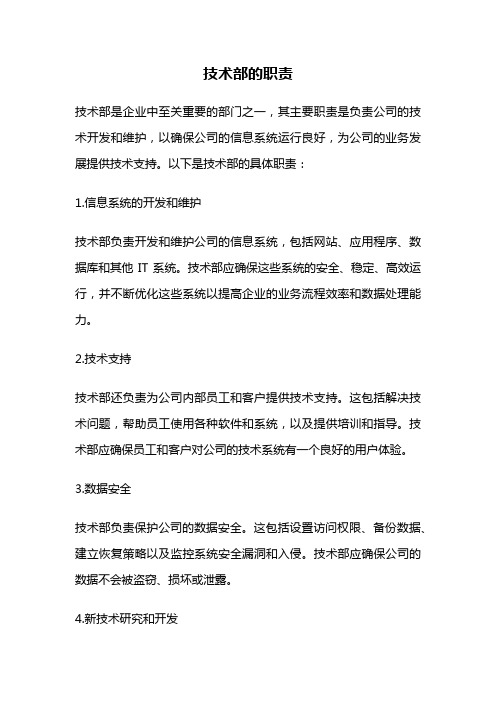 技术部的职责

技术部是企业中至关重要的部门之一，其主要职责是负责公司的技术开发和维护，以确保公司的信息系统运行良好，为公司的业务发展提供技术支持。以下是技术部的具体职责：

1.信息系统的开发和维护

技术部负责开发和维护公司的信息系统，包括网站、应用程序、数据库和其他 IT 系统。技术部应确保这些系统的安全、稳定、高效运行，并不断优化这些系统以提高企业的业务流程效率和数据处理能力。

2.技术支持

技术部还负责为公司内部员工和客户提供技术支持。这包括解决技术问题，帮助员工使用各种软件和系统，以及提供培训和指导。技术部应确保员工和客户对公司的技术系统有一个良好的用户体验。

3.数据安全

技术部负责保护公司的数据安全。这包括设置访问权限、备份数据、建立恢复策略以及监控系统安全漏洞和入侵。技术部应确保公司的数据不会被盗窃、损坏或泄露。

4.新技术研究和开发